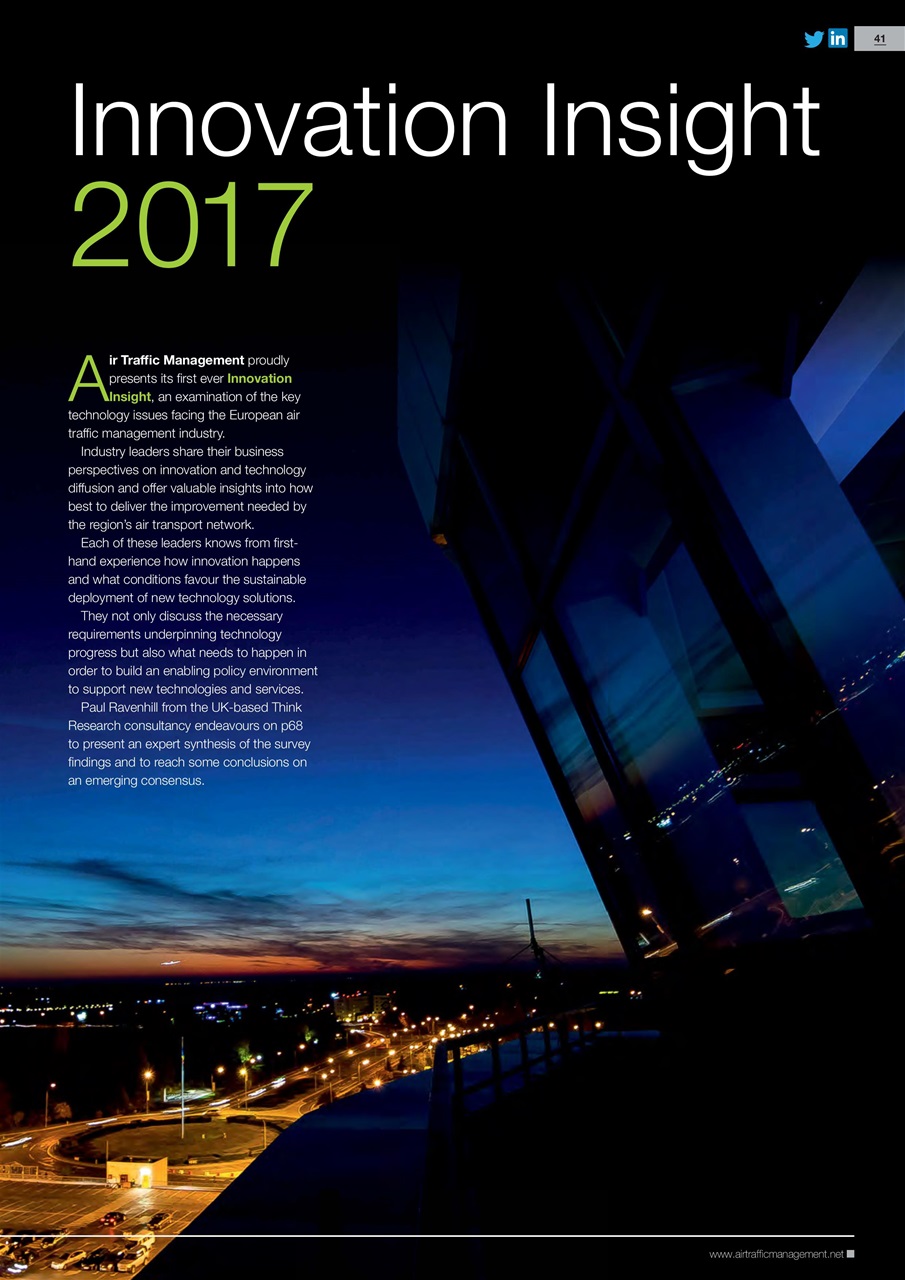 41

Innovation Insight 2017

Air Traffic Management proudly presents its first ever Innovation Insight, an examination of the key technology issues facing the European air traffic management industry.

Industry leaders share their business perspectives on innovation and technology diffusion and offer valuable insights into how best to deliver the improvement needed by the region's air transport network.

Each of these leaders knows from first-hand experience how innovation happens and what conditions favour the sustainable deployment of new technology solutions.

They not only discuss the necessary requirements underpinning technology progress but also what needs to happen in order to build an enabling policy environment to support new technologies and services.

Paul Ravenhill from the UK-based Think Research consultancy endeavours on p68 to present an expert synthesis of the survey findings and to reach some conclusions on an emerging consensus.

www.airtrafficmanagement.net